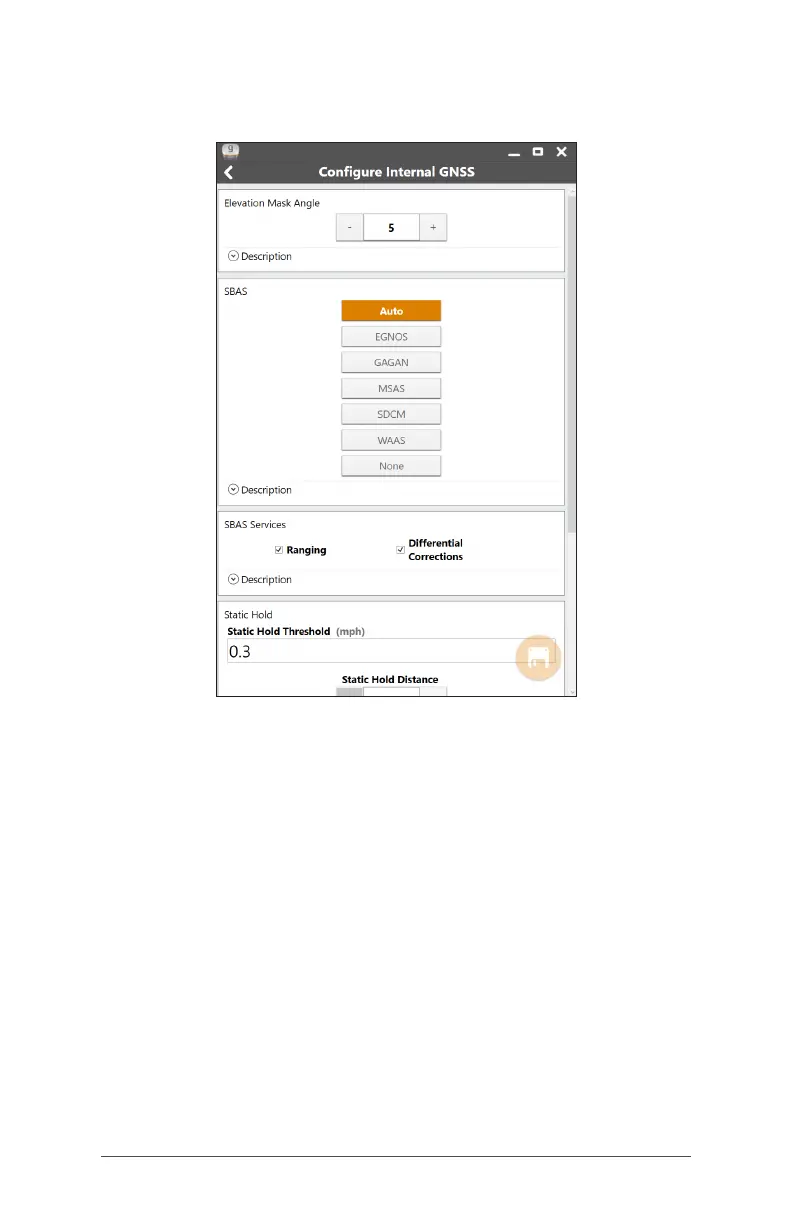 Configure Internal GNSS

Elevation Mask Angle

- 5 +

Description

SBAS

Auto

EGNOS

GAGAN

MSAS

SDCM

WAAS

None

Description

SBAS Services

☑ Ranging ☑ Differential Corrections

Description

Static Hold

Static Hold Threshold (mph)

0.3

Static Hold Distance